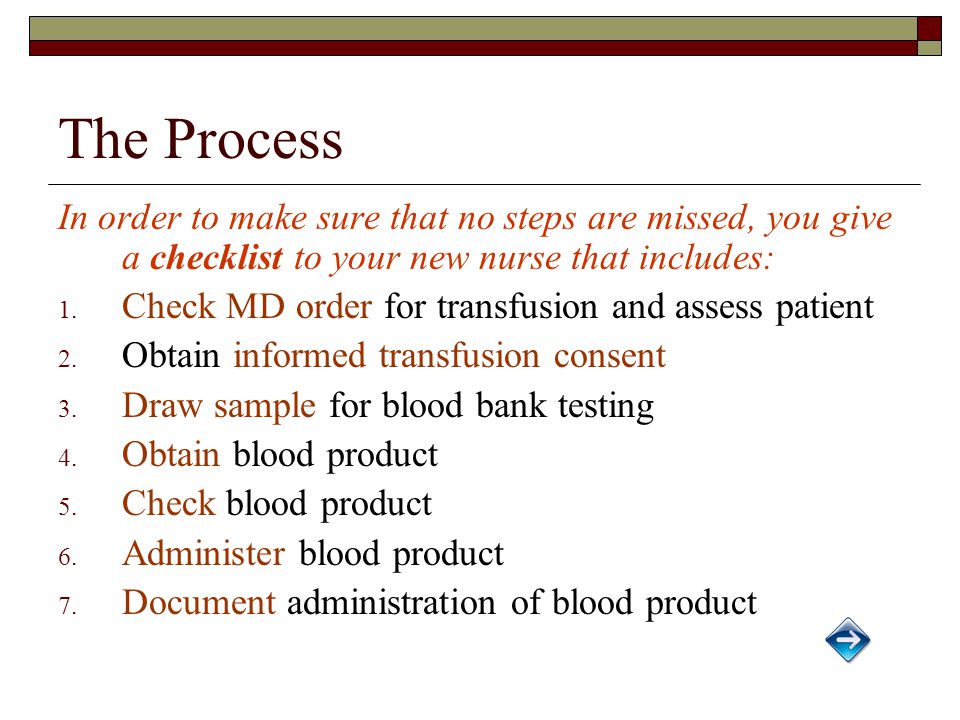 The Process

In order to make sure that no steps are missed, you give a checklist to your new nurse that includes:

1. Check MD order for transfusion and assess patient
2. Obtain informed transfusion consent
3. Draw sample for blood bank testing
4. Obtain blood product
5. Check blood product
6. Administer blood product
7. Document administration of blood product